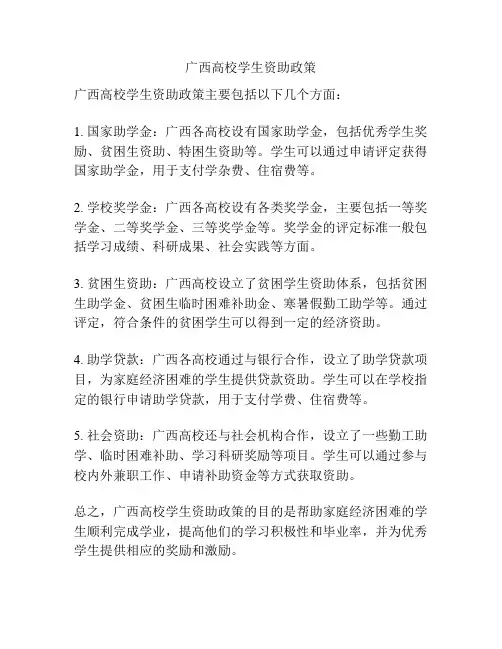 广西高校学生资助政策

广西高校学生资助政策主要包括以下几个方面：

1. 国家助学金：广西各高校设有国家助学金，包括优秀学生奖励、贫困生资助、特困生资助等。学生可以通过申请评定获得国家助学金，用于支付学杂费、住宿费等。

2. 学校奖学金：广西各高校设有各类奖学金，主要包括一等奖学金、二等奖学金、三等奖学金等。奖学金的评定标准一般包括学习成绩、科研成果、社会实践等方面。

3. 贫困生资助：广西高校设立了贫困学生资助体系，包括贫困生助学金、贫困生临时困难补助金、寒暑假勤工助学等。通过评定，符合条件的贫困学生可以得到一定的经济资助。

4. 助学贷款：广西各高校通过与银行合作，设立了助学贷款项目，为家庭经济困难的学生提供贷款资助。学生可以在学校指定的银行申请助学贷款，用于支付学费、住宿费等。

5. 社会资助：广西高校还与社会机构合作，设立了一些勤工助学、临时困难补助、学习科研奖励等项目。学生可以通过参与校内外兼职工作、申请补助资金等方式获取资助。

总之，广西高校学生资助政策的目的是帮助家庭经济困难的学生顺利完成学业，提高他们的学习积极性和毕业率，并为优秀学生提供相应的奖励和激励。